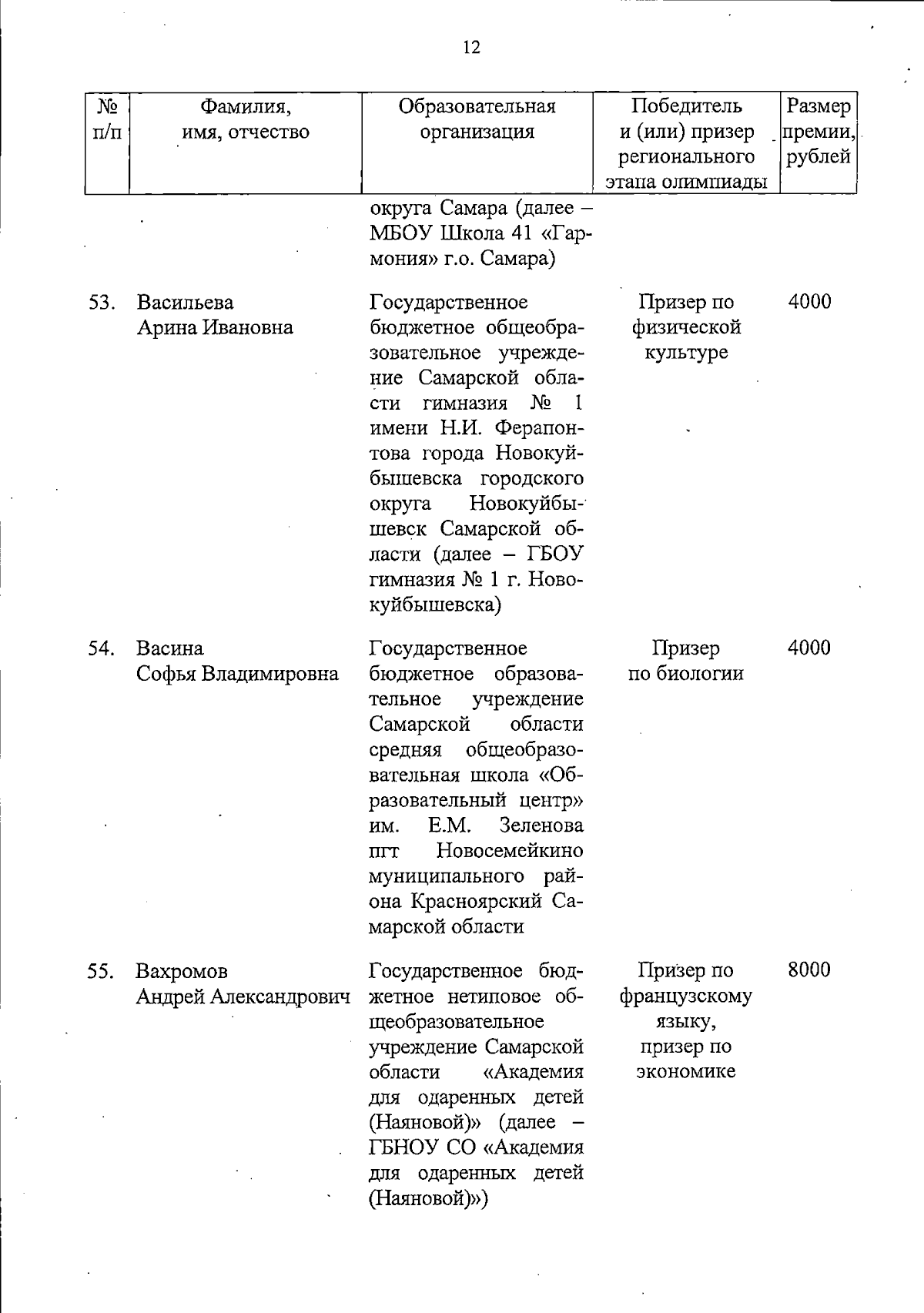 12

| № п/п | Фамилия, имя, отчество | Образовательная организация | Победитель и (или) призер регионального этапа олимпиады | Размер премии, рублей |
|---|---|---|---|---|
| | | округа Самара (далее – МБОУ Школа 41 «Гармония» г.о. Самара) | | |
| 53. | Васильева Арина Ивановна | Государственное бюджетное общеобразовательное учреждение Самарской области гимназия № 1 имени Н.И. Ферапонтова города Новокуйбышевска городского округа Новокуйбышевск Самарской области (далее – ГБОУ гимназия № 1 г. Новокуйбышевска) | Призер по физической культуре | 4000 |
| 54. | Васина Софья Владимировна | Государственное бюджетное образовательное учреждение Самарской области средняя общеобразовательная школа «Образовательный центр» им. Е.М. Зеленова пгт Новосемейкино муниципального района Красноярский Самарской области | Призер по биологии | 4000 |
| 55. | Вахромов Андрей Александрович | Государственное бюджетное нетиповое общеобразовательное учреждение Самарской области «Академия для одаренных детей (Наяновой)» (далее – ГБНОУ СО «Академия для одаренных детей (Наяновой)») | Призер по французскому языку, призер по экономике | 8000 |